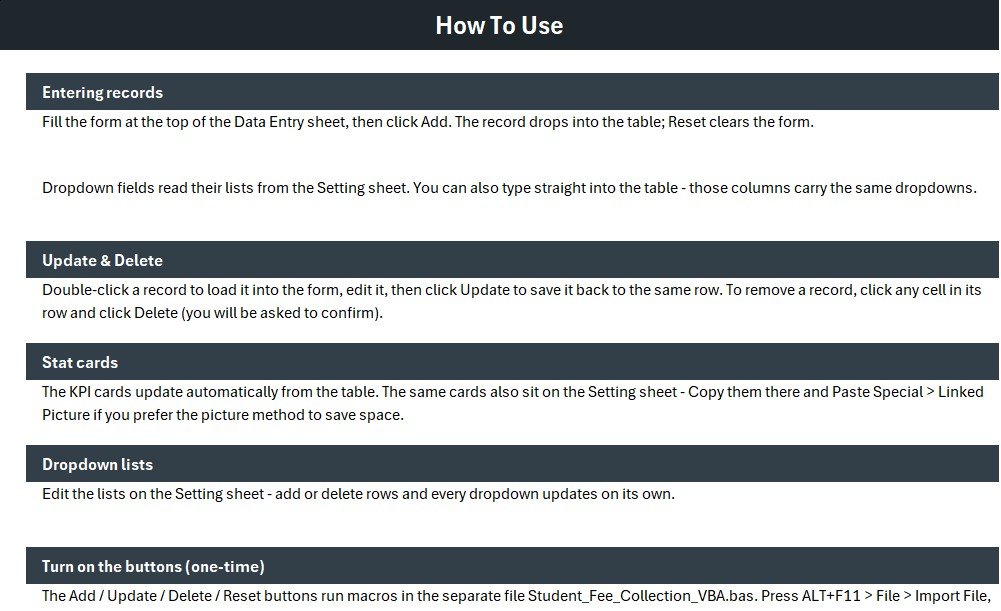 How To Use

Entering records

Fill the form at the top of the Data Entry sheet, then click Add. The record drops into the table; Reset clears the form.

Dropdown fields read their lists from the Setting sheet. You can also type straight into the table - those columns carry the same dropdowns.

Update & Delete

Double-click a record to load it into the form, edit it, then click Update to save it back to the same row. To remove a record, click any cell in its row and click Delete (you will be asked to confirm).

Stat cards

The KPI cards update automatically from the table. The same cards also sit on the Setting sheet - Copy them there and Paste Special > Linked Picture if you prefer the picture method to save space.

Dropdown lists

Edit the lists on the Setting sheet - add or delete rows and every dropdown updates on its own.

Turn on the buttons (one-time)

The Add / Update / Delete / Reset buttons run macros in the separate file Student_Fee_Collection_VBA.bas. Press ALT+F11 > File > Import File,